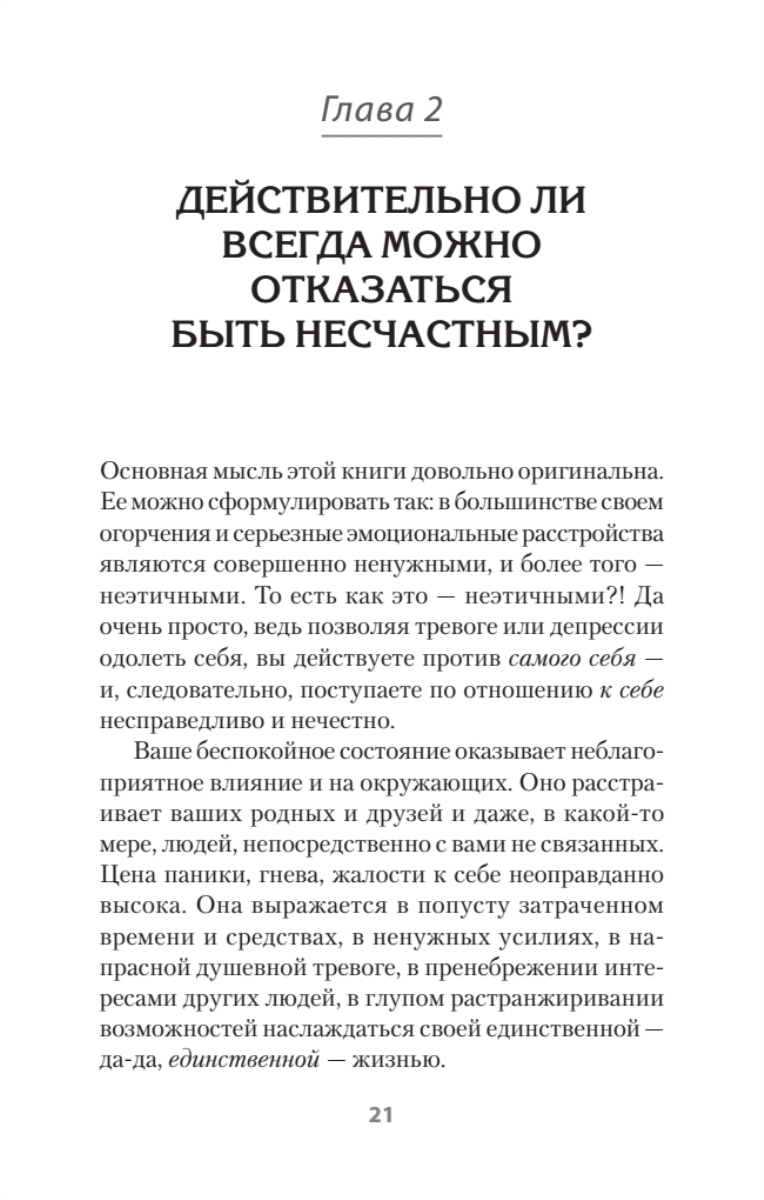 Глава 2

ДЕЙСТВИТЕЛЬНО ЛИ ВСЕГДА МОЖНО ОТКАЗАТЬСЯ БЫТЬ НЕСЧАСТНЫМ?

Основная мысль этой книги довольно оригинальна. Ее можно сформулировать так: в большинстве своем огорчения и серьезные эмоциональные расстройства являются совершенно ненужными, и более того — неэтичными. То есть как это — неэтичными?! Да очень просто, ведь позволяя тревоге или депрессии одолеть себя, вы действуете против самого себя — и, следовательно, поступаете по отношению к себе несправедливо и нечестно.

Ваше беспокойное состояние оказывает неблагоприятное влияние и на окружающих. Оно расстраивает ваших родных и друзей и даже, в какой-то мере, людей, непосредственно с вами не связанных. Цена паники, гнева, жалости к себе неоправданно высока. Она выражается в попусту затраченном времени и средствах, в ненужных усилиях, в напрасной душевной тревоге, в пренебрежении интересами других людей, в глупом растранжиривании возможностей наслаждаться своей единственной — да-да, единственной — жизнью.

21